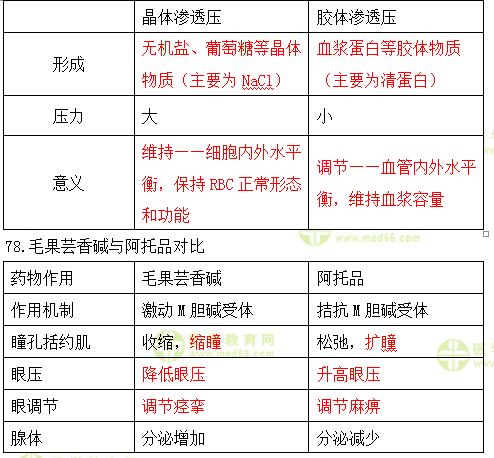 |  | 晶体渗透压 | 胶体渗透压 |
|---|---|---|
| 形成 | 无机盐、葡萄糖等晶体物质（主要为 NaCl） | 血浆蛋白等胶体物质（主要为清蛋白） |
| 压力 | 大 | 小 |
| 意义 | 维持——细胞内外水平衡，保持 RBC 正常形态和功能 | 调节——血管内外水平衡，维持血浆容量 |

www.med66.com

78.毛果芸香碱与阿托品对比

| 药物作用 | 毛果芸香碱 | 阿托品 |
|---|---|---|
| 作用机制 | 激动 M 胆碱受体 | 拮抗 M 胆碱受体 |
| 瞳孔括约肌 | 收缩，缩瞳 | 松弛，扩瞳 |
| 眼压 | 降低眼压 | 升高眼压 |
| 眼调节 | 调节痉挛 | 调节麻痹 |
| 腺体 | 分泌增加 | 分泌减少 |

教育网 www.med66.com